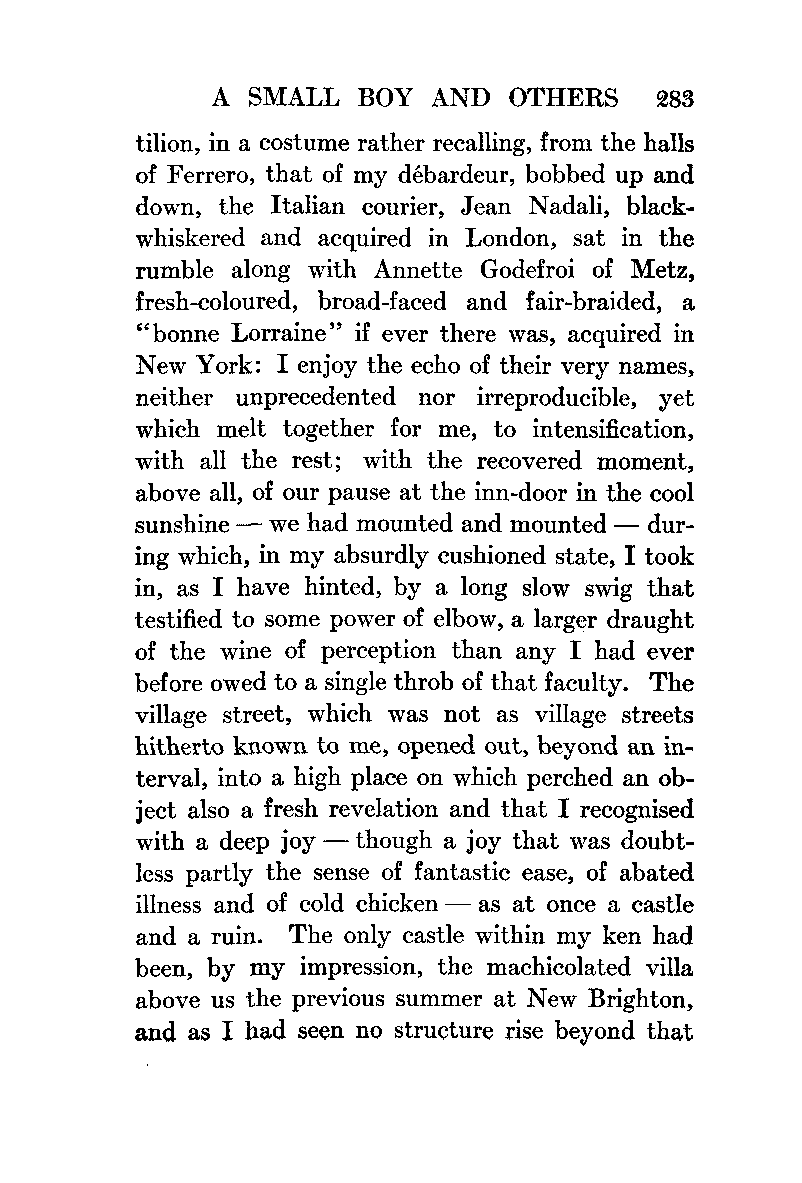 A SMALL BOY AND OTHERS 283

tilion, in a costume rather recalling, from the halls of Ferrero, that of my débardeur, bobbed up and down, the Italian courier, Jean Nadali, black-whiskered and acquired in London, sat in the rumble along with Annette Godefroi of Metz, fresh-coloured, broad-faced and fair-braided, a "bonne Lorraine" if ever there was, acquired in New York: I enjoy the echo of their very names, neither unprecedented nor irreproducible, yet which melt together for me, to intensification, with all the rest; with the recovered moment, above all, of our pause at the inn-door in the cool sunshine — we had mounted and mounted — during which, in my absurdly cushioned state, I took in, as I have hinted, by a long slow swig that testified to some power of elbow, a larger draught of the wine of perception than any I had ever before owed to a single throb of that faculty. The village street, which was not as village streets hitherto known to me, opened out, beyond an interval, into a high place on which perched an object also a fresh revelation and that I recognised with a deep joy — though a joy that was doubtless partly the sense of fantastic ease, of abated illness and of cold chicken — as at once a castle and a ruin. The only castle within my ken had been, by my impression, the machicolated villa above us the previous summer at New Brighton, and as I had seen no structure rise beyond that